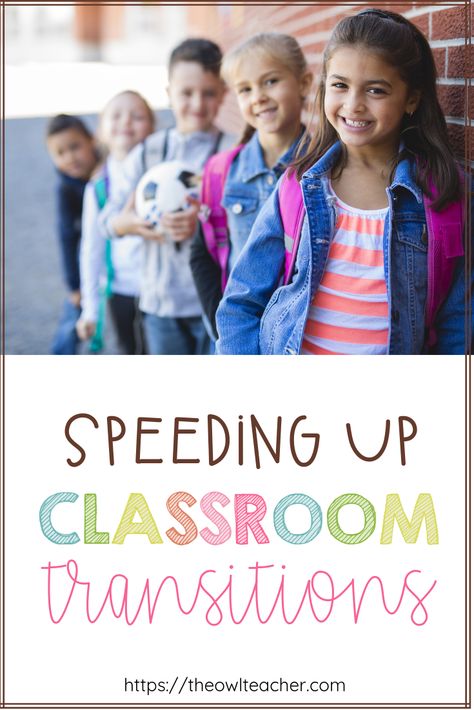 SPEEDING UP
CLASSROOM
transitions

https://theowlteacher.com